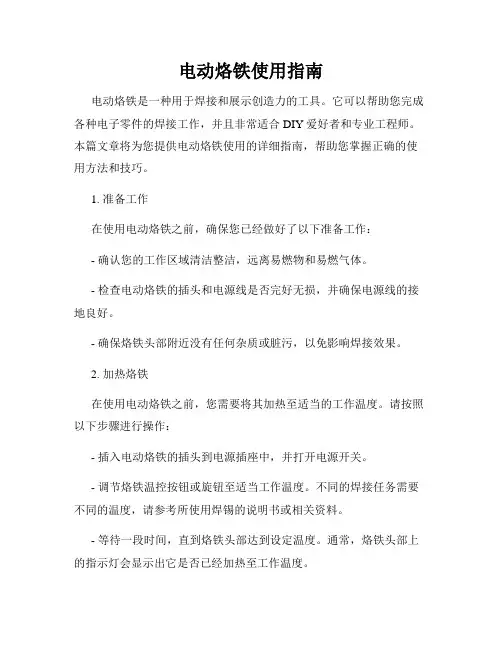 电动烙铁使用指南

电动烙铁是一种用于焊接和展示创造力的工具。它可以帮助您完成各种电子零件的焊接工作，并且非常适合 DIY 爱好者和专业工程师。本篇文章将为您提供电动烙铁使用的详细指南，帮助您掌握正确的使用方法和技巧。

1. 准备工作

在使用电动烙铁之前，确保您已经做好了以下准备工作：

- 确认您的工作区域清洁整洁，远离易燃物和易燃气体。

- 检查电动烙铁的插头和电源线是否完好无损，并确保电源线的接地良好。

- 确保烙铁头部附近没有任何杂质或脏污，以免影响焊接效果。

2. 加热烙铁

在使用电动烙铁之前，您需要将其加热至适当的工作温度。请按照以下步骤进行操作：

- 插入电动烙铁的插头到电源插座中，并打开电源开关。

- 调节烙铁温控按钮或旋钮至适当工作温度。不同的焊接任务需要不同的温度，请参考所使用焊锡的说明书或相关资料。

- 等待一段时间，直到烙铁头部达到设定温度。通常，烙铁头部上的指示灯会显示出它是否已经加热至工作温度。